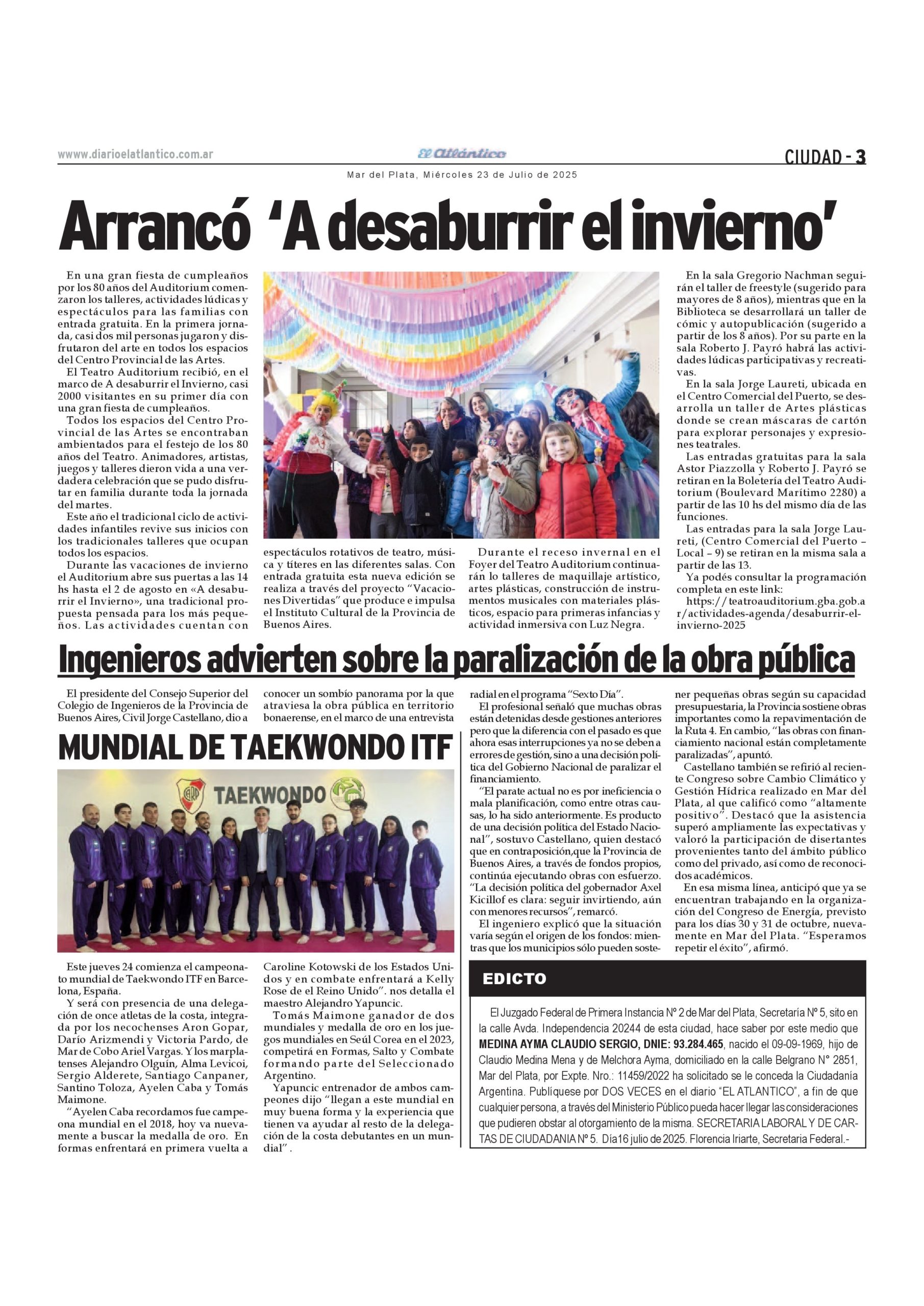 www.diarioelatlantico.com.ar

El Atlántico

CIUDAD - 3

Mar del Plata, Miércoles 23 de Julio de 2025

Arrancó 'A desaburrir el invierno'

En una gran fiesta de cumpleaños por los 80 años del Auditorium comenzaron los talleres, actividades lúdicas y espectáculos para las familias con entrada gratuita. En la primera jornada, casi dos mil personas jugaron y disfrutaron del arte en todos los espacios del Centro Provincial de las Artes.

El Teatro Auditorium recibió, en el marco de A desaburrir el Invierno, casi 2000 visitantes en su primer día con una gran fiesta de cumpleaños.

Todos los espacios del Centro Provincial de las Artes se encontraban ambientados para el festejo de los 80 años del Teatro. Animadores, artistas, juegos y talleres dieron vida a una verdadera celebración que se pudo disfrutar en familia durante toda la jornada del martes.

Este año el tradicional ciclo de actividades infantiles revive sus inicios con los tradicionales talleres que ocupan todos los espacios.

Durante las vacaciones de invierno el Auditorium abre sus puertas a las 14 hs hasta el 2 de agosto en «A desaburrir el Invierno», una tradicional propuesta pensada para los más pequeños. Las actividades cuentan con espectáculos rotativos de teatro, música y títeres en las diferentes salas. Con entrada gratuita esta nueva edición se realiza a través del proyecto "Vacaciones Divertidas" que produce e impulsa el Instituto Cultural de la Provincia de Buenos Aires.

Durante el receso invernal en el Foyer del Teatro Auditorium continuarán lo talleres de maquillaje artístico, artes plásticas, construcción de instrumentos musicales con materiales plásticos, espacio para primeras infancias y actividad inmersiva con Luz Negra.

En la sala Gregorio Nachman seguirán el taller de freestyle (sugerido para mayores de 8 años), mientras que en la Biblioteca se desarrollará un taller de cómic y autopublicación (sugerido a partir de los 8 años). Por su parte en la sala Roberto J. Payró habrá las actividades lúdicas participativas y recreativas.

En la sala Jorge Laureti, ubicada en el Centro Comercial del Puerto, se desarrolla un taller de Artes plásticas donde se crean máscaras de cartón para explorar personajes y expresiones teatrales.

Las entradas gratuitas para la sala Astor Piazzolla y Roberto J. Payró se retiran en la Boletería del Teatro Auditorium (Boulevard Marítimo 2280) a partir de las 10 hs del mismo día de las funciones.

Las entradas para la sala Jorge Laureti, (Centro Comercial del Puerto – Local – 9) se retiran en la misma sala a partir de las 13.

Ya podés consultar la programación completa en este link:
https://teatroauditorium.gba.gob.ar/actividades-agenda/desaburrir-el-invierno-2025

Ingenieros advierten sobre la paralización de la obra pública

El presidente del Consejo Superior del Colegio de Ingenieros de la Provincia de Buenos Aires, Civil Jorge Castellano, dio a conocer un sombío panorama por la que atraviesa la obra pública en territorio bonaerense, en el marco de una entrevista radial en el programa "Sexto Día".

El profesional señaló que muchas obras están detenidas desde gestiones anteriores pero que la diferencia con el pasado es que ahora esas interrupciones ya no se deben a errores de gestión, sino a una decisión política del Gobierno Nacional de paralizar el financiamiento.

"El parate actual no es por ineficiencia o mala planificación, como entre otras causas, lo ha sido anteriormente. Es producto de una decisión política del Estado Nacional", sostuvo Castellano, quien destacó que en contraposición,que la Provincia de Buenos Aires, a través de fondos propios, continúa ejecutando obras con esfuerzo. "La decisión política del gobernador Axel Kicillof es clara: seguir invirtiendo, aún con menores recursos", remarcó.

El ingeniero explicó que la situación varía según el origen de los fondos: mientras que los municipios sólo pueden sostener pequeñas obras según su capacidad presupuestaria, la Provincia sostiene obras importantes como la repavimentación de la Ruta 4. En cambio, "las obras con financiamiento nacional están completamente paralizadas", apuntó.

Castellano también se refirió al reciente Congreso sobre Cambio Climático y Gestión Hídrica realizado en Mar del Plata, al que calificó como "altamente positivo". Destacó que la asistencia superó ampliamente las expectativas y valoró la participación de disertantes provenientes tanto del ámbito público como del privado, así como de reconocidos académicos.

En esa misma línea, anticipó que ya se encuentran trabajando en la organización del Congreso de Energía, previsto para los días 30 y 31 de octubre, nuevamente en Mar del Plata. "Esperamos repetir el éxito", afirmó.

MUNDIAL DE TAEKWONDO ITF

TAEKWONDO

Este jueves 24 comienza el campeonato mundial de Taekwondo ITF en Barcelona, España.

Y será con presencia de una delegación de once atletas de la costa, integrada por los necochenses Aron Gopar, Darío Arizmendi y Victoria Pardo, de Mar de Cobo Ariel Vargas. Y los marplatenses Alejandro Olguín, Alma Levicoi, Sergio Alderete, Santiago Canpaner, Santino Toloza, Ayelen Caba y Tomás Maimone.

"Ayelen Caba recordamos fue campeona mundial en el 2018, hoy va nuevamente a buscar la medalla de oro. En formas enfrentará en primera vuelta a Caroline Kotowski de los Estados Unidos y en combate enfrentará a Kelly Rose de el Reino Unido". nos detalla el maestro Alejandro Yapuncic.

Tomás Maimone ganador de dos mundiales y medalla de oro en los juegos mundiales en Seúl Corea en el 2023, competirá en Formas, Salto y Combate formando parte del Seleccionado Argentino.

Yapuncic entrenador de ambos campeones dijo "llegan a este mundial en muy buena forma y la experiencia que tienen va ayudar al resto de la delegación de la costa debutantes en un mundial".

EDICTO

El Juzgado Federal de Primera Instancia Nº 2 de Mar del Plata, Secretaría Nº 5, sito en la calle Avda. Independencia 20244 de esta ciudad, hace saber por este medio que MEDINA AYMA CLAUDIO SERGIO, DNIE: 93.284.465, nacido el 09-09-1969, hijo de Claudio Medina Mena y de Melchora Ayma, domiciliado en la calle Belgrano N° 2851, Mar del Plata, por Expte. Nro.: 11459/2022 ha solicitado se le conceda la Ciudadanía Argentina. Publíquese por DOS VECES en el diario "EL ATLANTICO", a fin de que cualquier persona, a través del Ministerio Público pueda hacer llegar las consideraciones que pudieren obstar al otorgamiento de la misma. SECRETARIA LABORAL Y DE CARTAS DE CIUDADANIA Nº 5. Día16 julio de 2025. Florencia Iriarte, Secretaria Federal.-